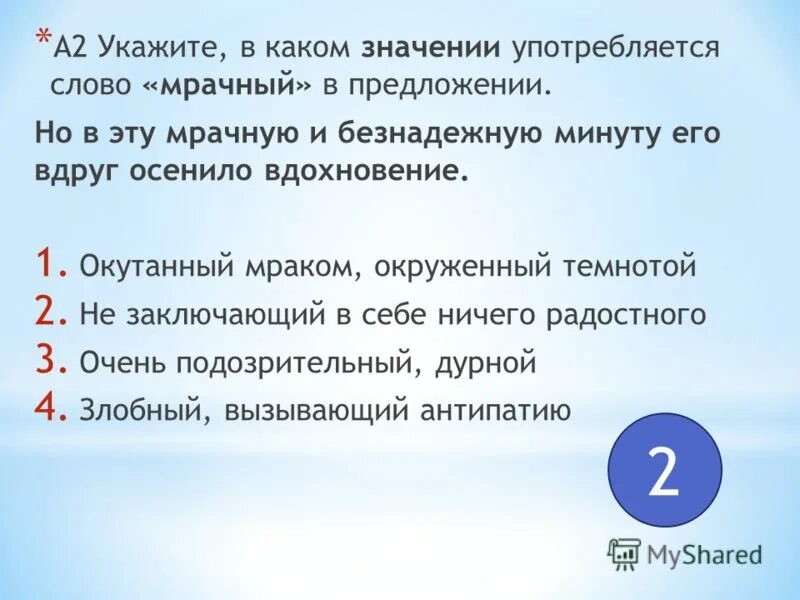 *А2 Укажите, в каком значении употребляется слово «мрачный» в предложении.

Но в эту мрачную и безнадежную минуту его вдруг осенило вдохновение.

1. Окутанный мраком, окруженный темнотой
2. Не заключающий в себе ничего радостного
3. Очень подозрительный, дурной
4. Злобный, вызывающий антипатию

2

MyShared